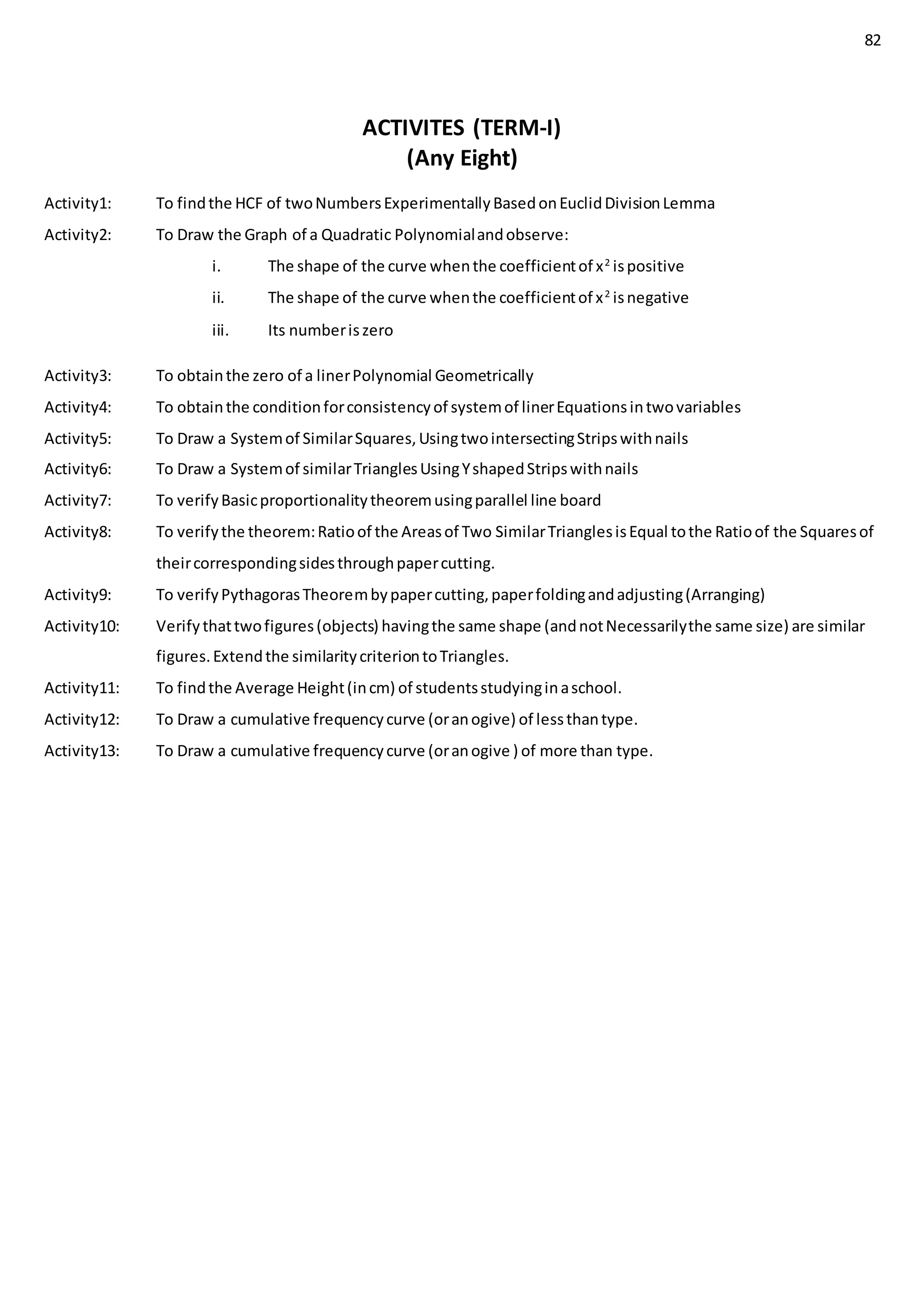 82

ACTIVITES (TERM-I)
(Any Eight)

Activity1: To find the HCF of two Numbers Experimentally Based on Euclid Division Lemma

Activity2: To Draw the Graph of a Quadratic Polynomial and observe:

i. The shape of the curve when the coefficient of $x^2$ is positive

ii. The shape of the curve when the coefficient of $x^2$ is negative

iii. Its number is zero

Activity3: To obtain the zero of a liner Polynomial Geometrically

Activity4: To obtain the condition for consistency of system of liner Equations in two variables

Activity5: To Draw a System of Similar Squares, Using two intersecting Strips with nails

Activity6: To Draw a System of similar Triangles Using Y shaped Strips with nails

Activity7: To verify Basic proportionality theorem using parallel line board

Activity8: To verify the theorem: Ratio of the Areas of Two Similar Triangles is Equal to the Ratio of the Squares of their corresponding sides through paper cutting.

Activity9: To verify Pythagoras Theorem by paper cutting, paper folding and adjusting (Arranging)

Activity10: Verify that two figures (objects) having the same shape (and not Necessarily the same size) are similar figures. Extend the similarity criterion to Triangles.

Activity11: To find the Average Height (in cm) of students studying in a school.

Activity12: To Draw a cumulative frequency curve (or an ogive) of less than type.

Activity13: To Draw a cumulative frequency curve (or an ogive ) of more than type.